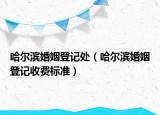 哈尔滨婚姻登记处（哈尔滨婚姻登记收费标准）